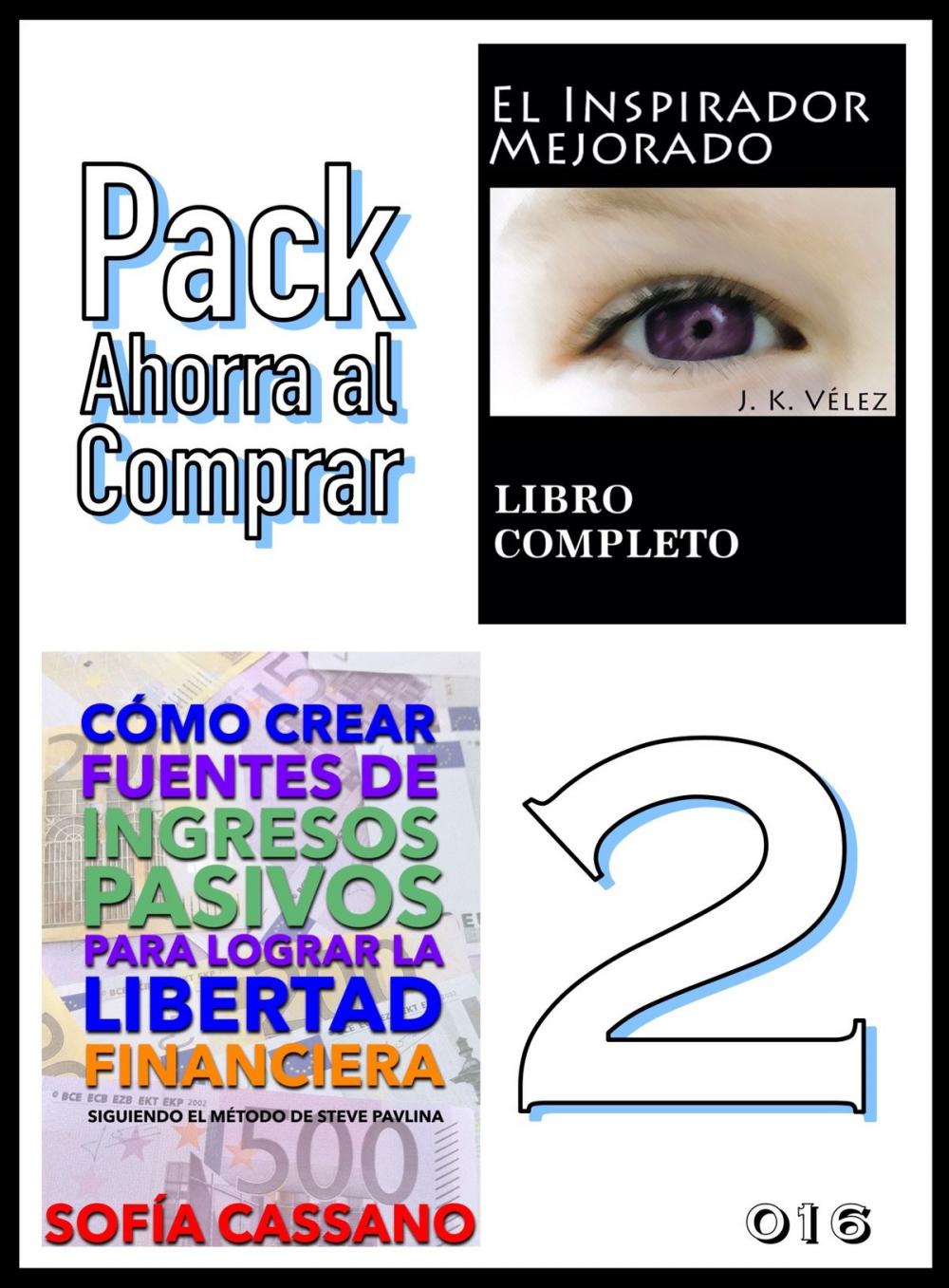 Pack
Ahorra al
Comprar

El Inspirador
Mejorado

J. K. Vélez

LIBRO
COMPLETO

CÓMO CREAR
FUENTES DE
INGRESOS
PASIVOS
PARA LOGRAR LA
LIBERTAD
FINANCIERA
SIGUIENDO EL MÉTODO DE STEVE PAVLINA

SOFÍA CASSANO

2

016